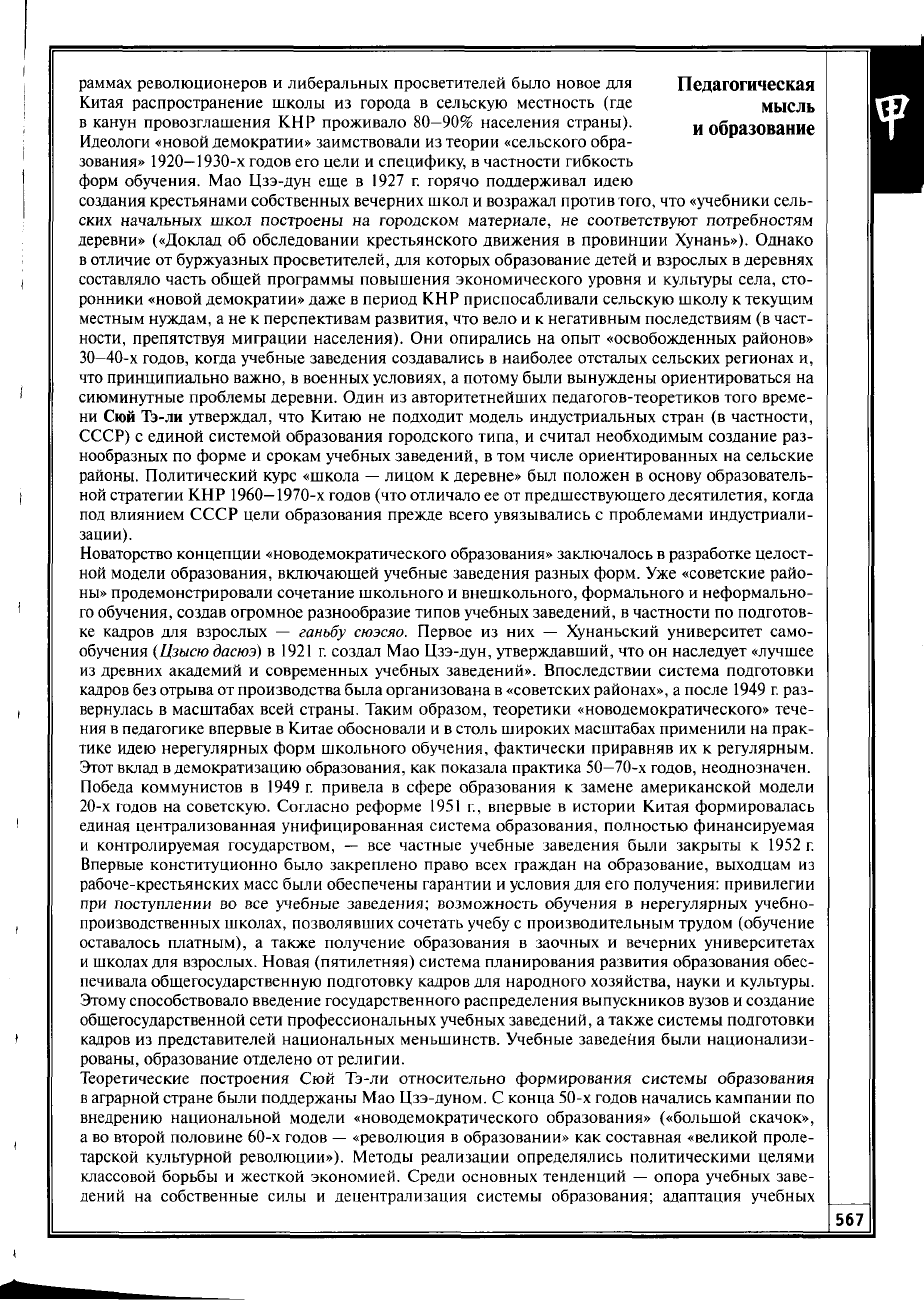 Педагогическая мысль и образование

раммах революционеров и либеральных просветителей было новое для Китая распространение школы из города в сельскую местность (где в канун провозглашения КНР проживало 80–90% населения страны). Идеологи «новой демократии» заимствовали из теории «сельского образования» 1920–1930-х годов его цели и специфику, в частности гибкость форм обучения. Мао Цзэ-дун еще в 1927 г. горячо поддерживал идею создания крестьянами собственных вечерних школ и возражал против того, что «учебники сельских начальных школ построены на городском материале, не соответствуют потребностям деревни» («Доклад об обследовании крестьянского движения в провинции Хунань»). Однако в отличие от буржуазных просветителей, для которых образование детей и взрослых в деревнях составляло часть общей программы повышения экономического уровня и культуры села, сторонники «новой демократии» даже в период КНР приспосабливали сельскую школу к текущим местным нуждам, а не к перспективам развития, что вело и к негативным последствиям (в частности, препятствуя миграции населения). Они опирались на опыт «освобожденных районов» 30–40-х годов, когда учебные заведения создавались в наиболее отсталых сельских регионах и, что принципиально важно, в военных условиях, а потому были вынуждены ориентироваться на сиюминутные проблемы деревни. Один из авторитетнейших педагогов-теоретиков того времени Сюй Тэ-ли утверждал, что Китаю не подходит модель индустриальных стран (в частности, СССР) с единой системой образования городского типа, и считал необходимым создание разнообразных по форме и срокам учебных заведений, в том числе ориентированных на сельские районы. Политический курс «школа — лицом к деревне» был положен в основу образовательной стратегии КНР 1960–1970-х годов (что отличало ее от предшествующего десятилетия, когда под влиянием СССР цели образования прежде всего увязывались с проблемами индустриализации).

Новаторство концепции «новодемократического образования» заключалось в разработке целостной модели образования, включающей учебные заведения разных форм. Уже «советские районы» продемонстрировали сочетание школьного и внешкольного, формального и неформального обучения, создав огромное разнообразие типов учебных заведений, в частности по подготовке кадров для взрослых — ганьбу сюэсяо. Первое из них — Хунаньский университет самообучения (Цзысю дасюэ) в 1921 г. создал Мао Цзэ-дун, утверждавший, что он наследует «лучшее из древних академий и современных учебных заведений». Впоследствии система подготовки кадров без отрыва от производства была организована в «советских районах», а после 1949 г. развернулась в масштабах всей страны. Таким образом, теоретики «новодемократического» течения в педагогике впервые в Китае обосновали и в столь широких масштабах применили на практике идею нерегулярных форм школьного обучения, фактически приравняв их к регулярным. Этот вклад в демократизацию образования, как показала практика 50–70-х годов, неоднозначен.

Победа коммунистов в 1949 г. привела в сфере образования к замене американской модели 20-х годов на советскую. Согласно реформе 1951 г., впервые в истории Китая формировалась единая централизованная унифицированная система образования, полностью финансируемая и контролируемая государством, — все частные учебные заведения были закрыты к 1952 г. Впервые конституционно было закреплено право всех граждан на образование, выходцам из рабоче-крестьянских масс были обеспечены гарантии и условия для его получения: привилегии при поступлении во все учебные заведения; возможность обучения в нерегулярных учебно-производственных школах, позволявших сочетать учебу с производительным трудом (обучение оставалось платным), а также получение образования в заочных и вечерних университетах и школах для взрослых. Новая (пятилетняя) система планирования развития образования обеспечивала общегосударственную подготовку кадров для народного хозяйства, науки и культуры. Этому способствовало введение государственного распределения выпускников вузов и создание общегосударственной сети профессиональных учебных заведений, а также системы подготовки кадров из представителей национальных меньшинств. Учебные заведения были национализированы, образование отделено от религии.

Теоретические построения Сюй Тэ-ли относительно формирования системы образования в аграрной стране были поддержаны Мао Цзэ-дуном. С конца 50-х годов начались кампании по внедрению национальной модели «новодемократического образования» («большой скачок», а во второй половине 60-х годов — «революция в образовании» как составная «великой пролетарской культурной революции»). Методы реализации определялись политическими целями классовой борьбы и жесткой экономией. Среди основных тенденций — опора учебных заведений на собственные силы и децентрализация системы образования; адаптация учебных

567